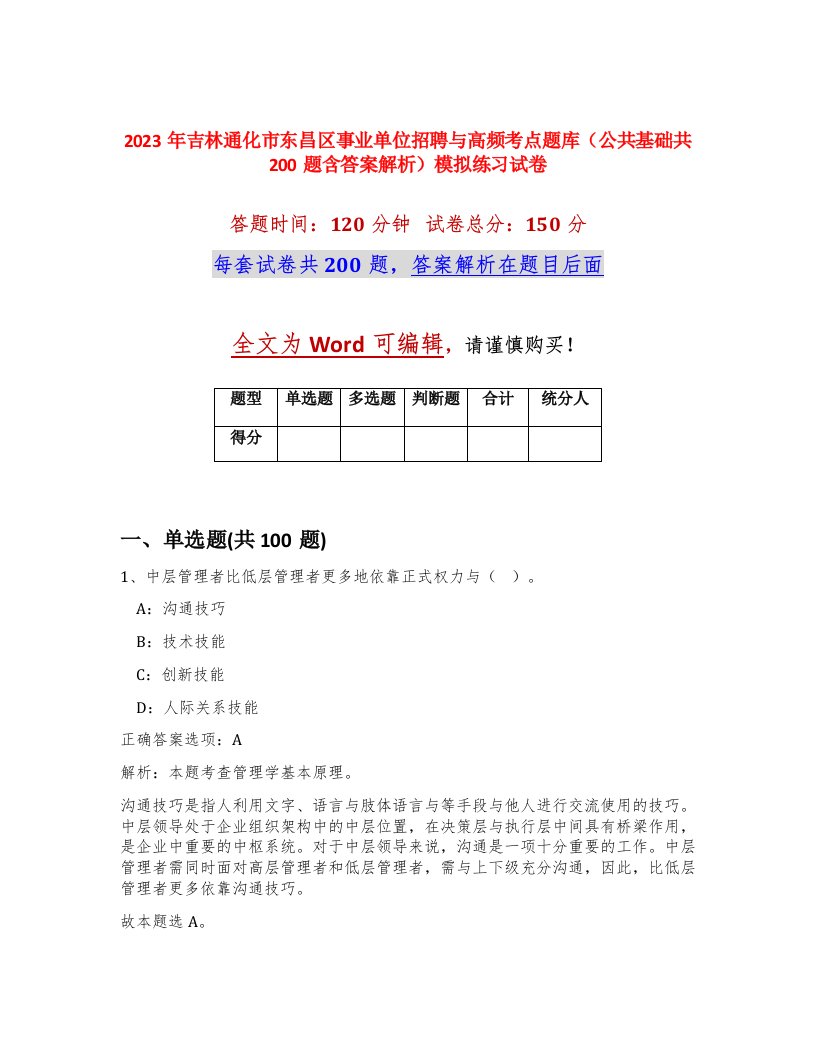 2023 年吉林通化市东昌区事业单位招聘与高频考点题库（公共基础共 200 题含答案解析）模拟练习试卷

答题时间：120 分钟 试卷总分：150 分

每套试卷共 200 题，答案解析在题目后面

全文为 Word 可编辑，请谨慎购买！

| 题型 | 单选题 | 多选题 | 判断题 | 合计 | 统分人 |
|---|---|---|---|---|---|
| 得分 | | | | | |

一、单选题(共 100 题)

1、中层管理者比低层管理者更多地依靠正式权力与（ ）。

A：沟通技巧

B：技术技能

C：创新技能

D：人际关系技能

正确答案选项：A

解析：本题考查管理学基本原理。

沟通技巧是指人利用文字、语言与肢体语言与等手段与他人进行交流使用的技巧。中层领导处于企业组织架构中的中层位置，在决策层与执行层中间具有桥梁作用，是企业中重要的中枢系统。对于中层领导来说，沟通是一项十分重要的工作。中层管理者需同时面对高层管理者和低层管理者，需与上下级充分沟通，因此，比低层管理者更多依靠沟通技巧。

故本题选 A。